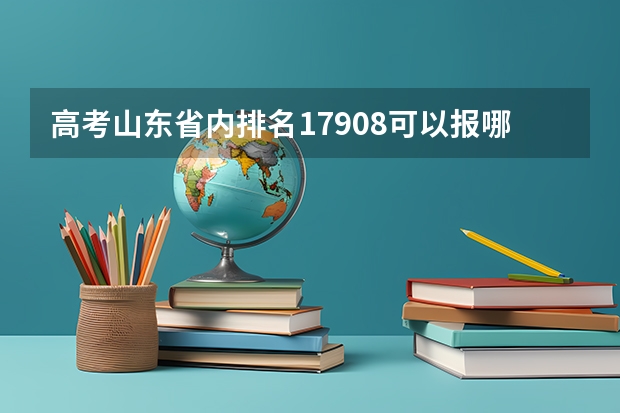 高考山东省内排名17908可以报哪